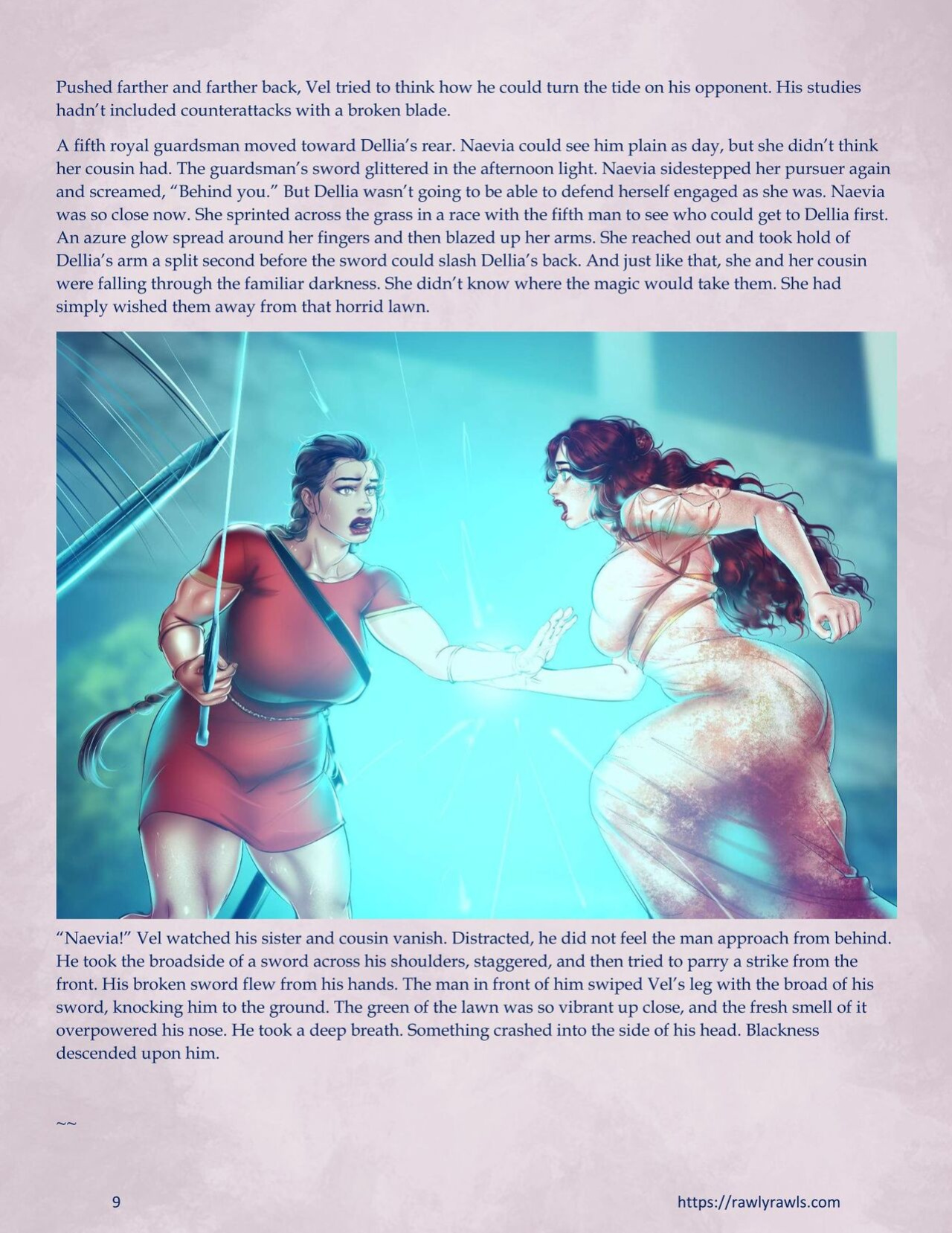 Pushed farther and farther back, Vel tried to think how he could turn the tide on his opponent. His studies hadn't included counterattacks with a broken blade.

A fifth royal guardsman moved toward Dellia's rear. Naevia could see him plain as day, but she didn't think her cousin had. The guardsman's sword glittered in the afternoon light. Naevia sidestepped her pursuer again and screamed, "Behind you." But Dellia wasn't going to be able to defend herself engaged as she was. Naevia was so close now. She sprinted across the grass in a race with the fifth man to see who could get to Dellia first. An azure glow spread around her fingers and then blazed up her arms. She reached out and took hold of Dellia's arm a split second before the sword could slash Dellia's back. And just like that, she and her cousin were falling through the familiar darkness. She didn't know where the magic would take them. She had simply wished them away from that horrid lawn.

"Naevia!" Vel watched his sister and cousin vanish. Distracted, he did not feel the man approach from behind. He took the broadside of a sword across his shoulders, staggered, and then tried to parry a strike from the front. His broken sword flew from his hands. The man in front of him swiped Vel's leg with the broad of his sword, knocking him to the ground. The green of the lawn was so vibrant up close, and the fresh smell of it overpowered his nose. He took a deep breath. Something crashed into the side of his head. Blackness descended upon him.

~~

9 https://rawlyrawls.com